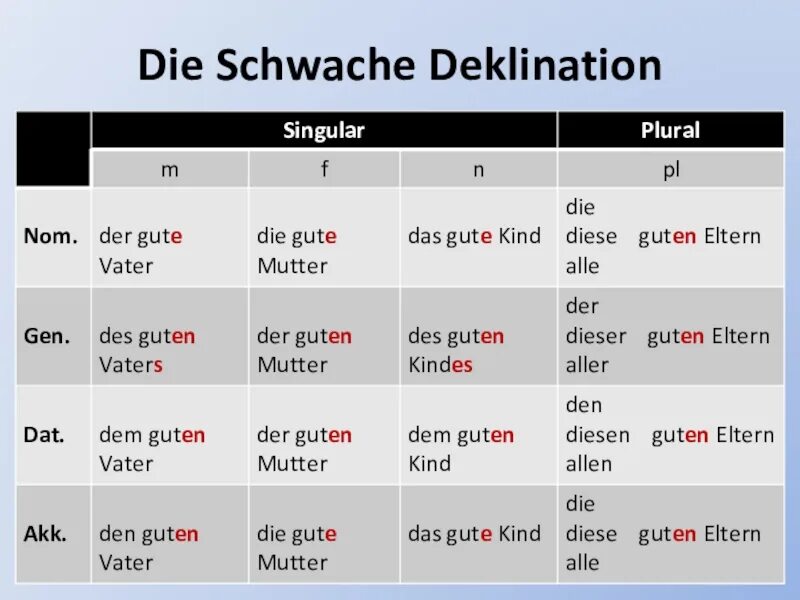 Die Schwache Deklination

| | Singular | | | Plural |
|---|---|---|---|---|
| | m | f | n | pl |
| Nom. | der gute Vater | die gute Mutter | das gute Kind | die diese alle guten Eltern |
| Gen. | des guten Vaters | der guten Mutter | des guten Kindes | der dieser aller guten Eltern |
| Dat. | dem guten Vater | der guten Mutter | dem guten Kind | den diesen allen guten Eltern |
| Akk. | den guten Vater | die gute Mutter | das gute Kind | die diese alle guten Eltern |